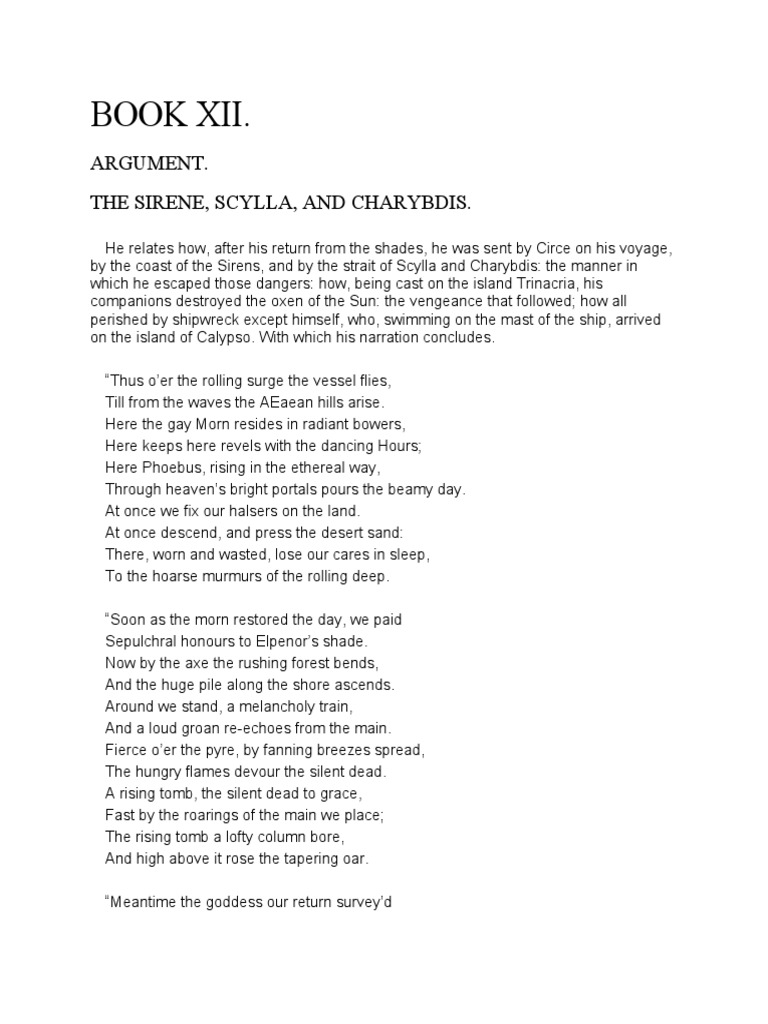 BOOK XII.

ARGUMENT.

THE SIRENE, SCYLLA, AND CHARYBDIS.

He relates how, after his return from the shades, he was sent by Circe on his voyage, by the coast of the Sirens, and by the strait of Scylla and Charybdis: the manner in which he escaped those dangers: how, being cast on the island Trinacria, his companions destroyed the oxen of the Sun: the vengeance that followed; how all perished by shipwreck except himself, who, swimming on the mast of the ship, arrived on the island of Calypso. With which his narration concludes.

"Thus o'er the rolling surge the vessel flies,
Till from the waves the AEaean hills arise.
Here the gay Morn resides in radiant bowers,
Here keeps here revels with the dancing Hours;
Here Phoebus, rising in the ethereal way,
Through heaven's bright portals pours the beamy day.
At once we fix our halsers on the land.
At once descend, and press the desert sand:
There, worn and wasted, lose our cares in sleep,
To the hoarse murmurs of the rolling deep.

"Soon as the morn restored the day, we paid
Sepulchral honours to Elpenor's shade.
Now by the axe the rushing forest bends,
And the huge pile along the shore ascends.
Around we stand, a melancholy train,
And a loud groan re-echoes from the main.
Fierce o'er the pyre, by fanning breezes spread,
The hungry flames devour the silent dead.
A rising tomb, the silent dead to grace,
Fast by the roarings of the main we place;
The rising tomb a lofty column bore,
And high above it rose the tapering oar.

"Meantime the goddess our return survey'd